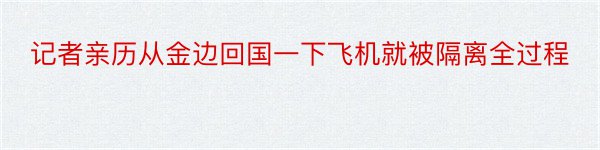 记者亲历从金边回国一下飞机就被隔离全过程